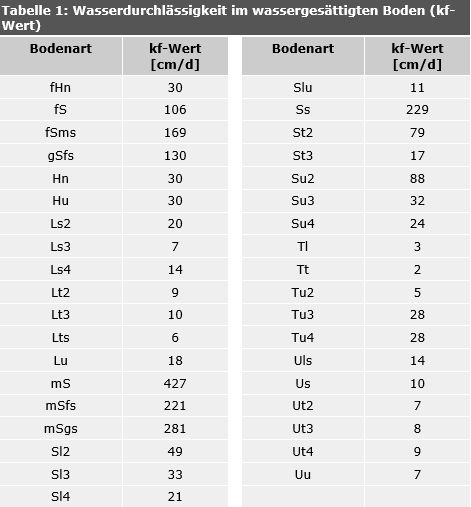 Tabelle 1: Wasserdurchlässigkeit im wassergesättigten Boden (kf-Wert)

| Bodenart | kf-Wert [cm/d] |
|---|---|
| fHn | 30 |
| fS | 106 |
| fSms | 169 |
| gSfs | 130 |
| Hn | 30 |
| Hu | 30 |
| Ls2 | 20 |
| Ls3 | 7 |
| Ls4 | 14 |
| Lt2 | 9 |
| Lt3 | 10 |
| Lts | 6 |
| Lu | 18 |
| mS | 427 |
| mSfs | 221 |
| mSgs | 281 |
| Sl2 | 49 |
| Sl3 | 33 |
| Sl4 | 21 |

| Bodenart | kf-Wert [cm/d] |
|---|---|
| Slu | 11 |
| Ss | 229 |
| St2 | 79 |
| St3 | 17 |
| Su2 | 88 |
| Su3 | 32 |
| Su4 | 24 |
| Tl | 3 |
| Tt | 2 |
| Tu2 | 5 |
| Tu3 | 28 |
| Tu4 | 28 |
| Uls | 14 |
| Us | 10 |
| Ut2 | 7 |
| Ut3 | 8 |
| Ut4 | 9 |
| Uu | 7 |